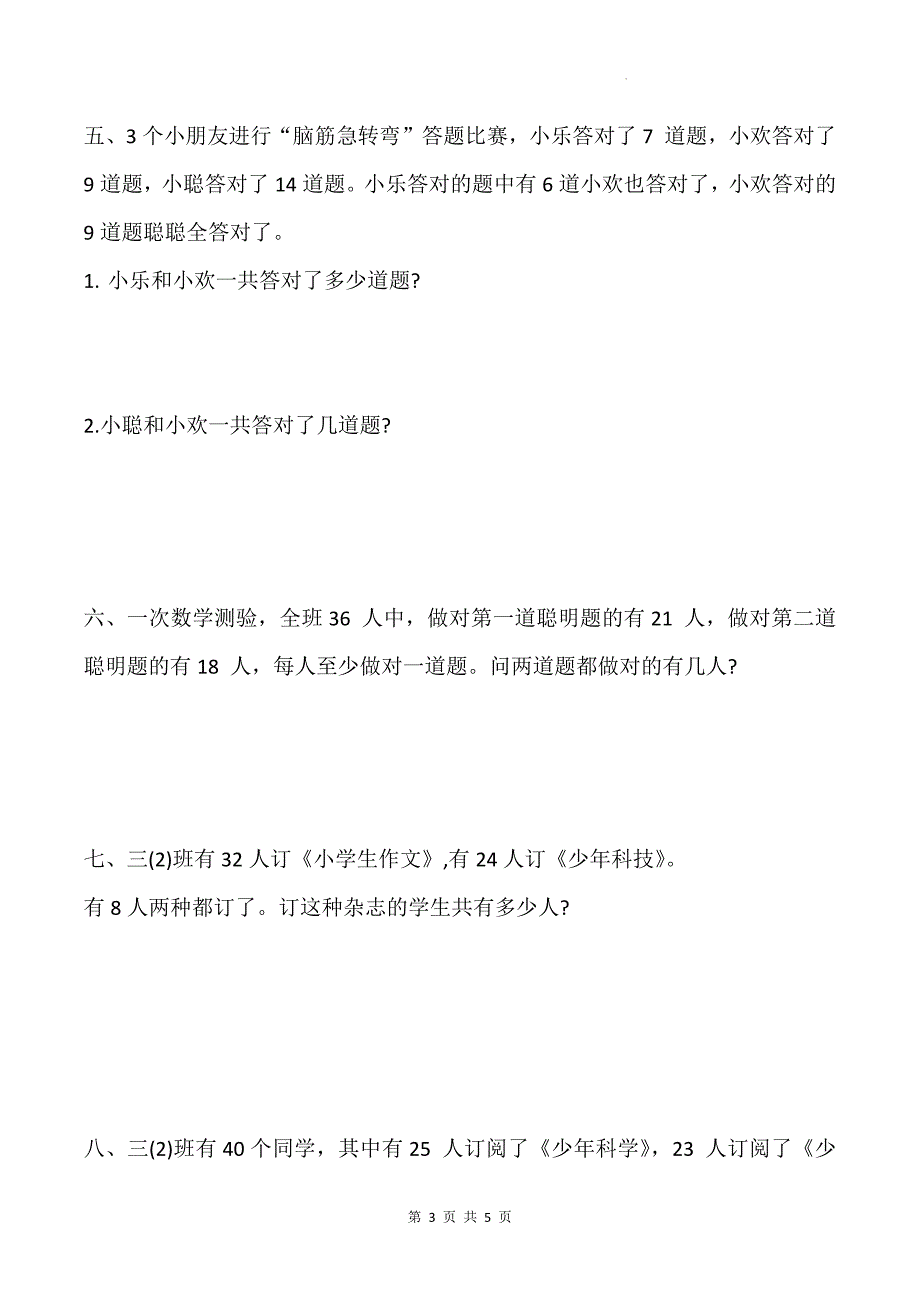 五、3 个小朋友进行“脑筋急转弯”答题比赛，小乐答对了 7 道题，小欢答对了 9 道题，小聪答对了 14 道题。小乐答对的题中有 6 道小欢也答对了，小欢答对的 9 道题聪聪全答对了。

1. 小乐和小欢一共答对了多少道题?

2.小聪和小欢一共答对了几道题?

六、一次数学测验，全班 36 人中，做对第一道聪明题的有 21 人，做对第二道聪明题的有 18 人，每人至少做对一道题。问两道题都做对的有几人?

七、三(2)班有 32 人订《小学生作文》,有 24 人订《少年科技》。
有 8 人两种都订了。订这种杂志的学生共有多少人?

八、三(2)班有 40 个同学，其中有 25 人订阅了《少年科学》，23 人订阅了《少

第 3 页 共 5 页